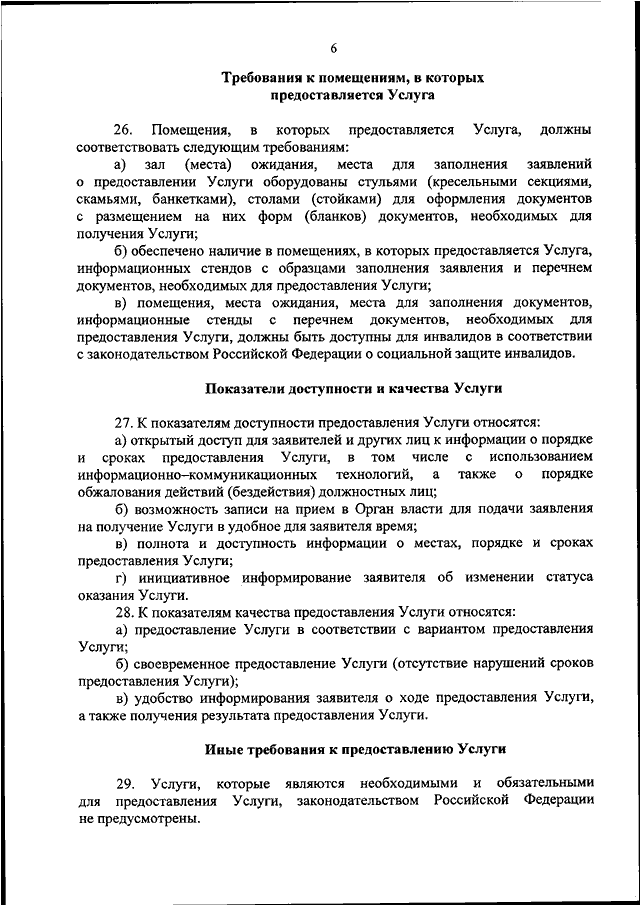 6

Требования к помещениям, в которых предоставляется Услуга

26. Помещения, в которых предоставляется Услуга, должны соответствовать следующим требованиям:

а) зал (места) ожидания, места для заполнения заявлений о предоставлении Услуги оборудованы стульями (кресельными секциями, скамьями, банкетками), столами (стойками) для оформления документов с размещением на них форм (бланков) документов, необходимых для получения Услуги;

б) обеспечено наличие в помещениях, в которых предоставляется Услуга, информационных стендов с образцами заполнения заявления и перечнем документов, необходимых для предоставления Услуги;

в) помещения, места ожидания, места для заполнения документов, информационные стенды с перечнем документов, необходимых для предоставления Услуги, должны быть доступны для инвалидов в соответствии с законодательством Российской Федерации о социальной защите инвалидов.

Показатели доступности и качества Услуги

27. К показателям доступности предоставления Услуги относятся:

а) открытый доступ для заявителей и других лиц к информации о порядке и сроках предоставления Услуги, в том числе с использованием информационно–коммуникационных технологий, а также о порядке обжалования действий (бездействия) должностных лиц;

б) возможность записи на прием в Орган власти для подачи заявления на получение Услуги в удобное для заявителя время;

в) полнота и доступность информации о местах, порядке и сроках предоставления Услуги;

г) инициативное информирование заявителя об изменении статуса оказания Услуги.

28. К показателям качества предоставления Услуги относятся:

а) предоставление Услуги в соответствии с вариантом предоставления Услуги;

б) своевременное предоставление Услуги (отсутствие нарушений сроков предоставления Услуги);

в) удобство информирования заявителя о ходе предоставления Услуги, а также получения результата предоставления Услуги.

Иные требования к предоставлению Услуги

29. Услуги, которые являются необходимыми и обязательными для предоставления Услуги, законодательством Российской Федерации не предусмотрены.